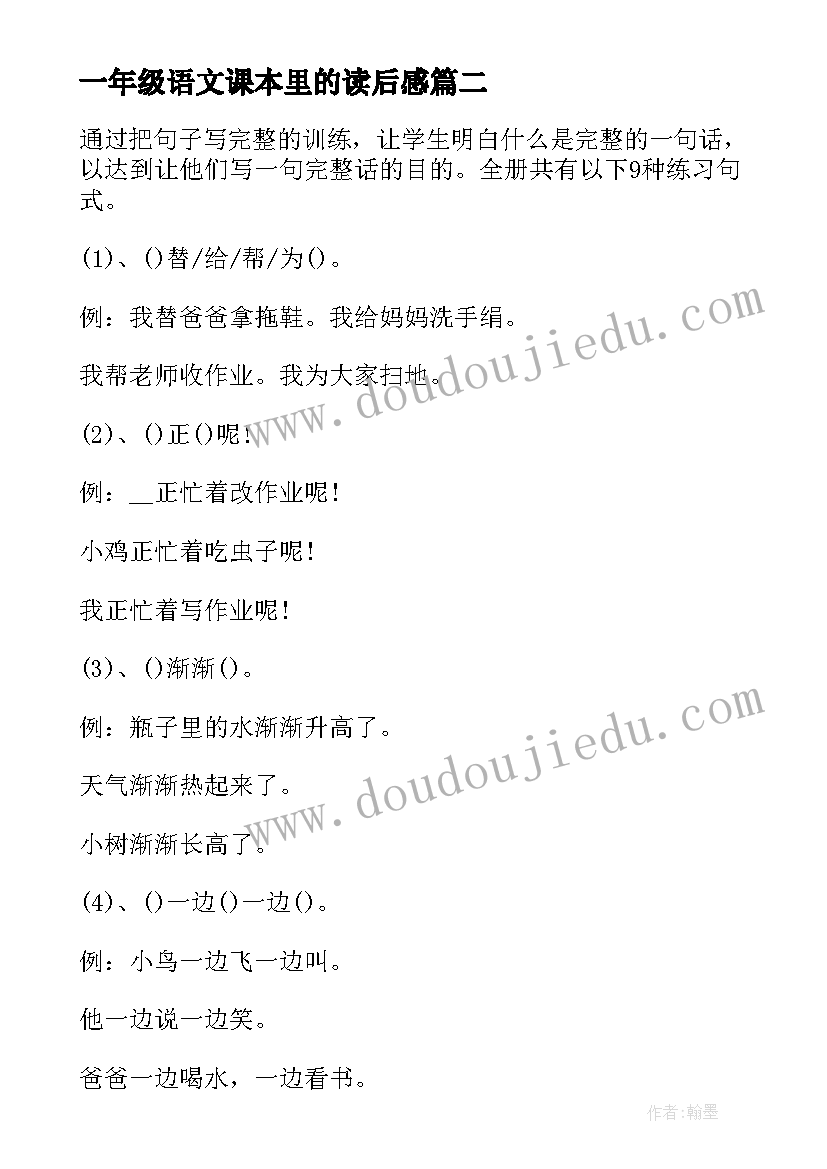 一年级语文课本里的读后感篇二

通过把句子写完整的训练，让学生明白什么是完整的一句话，以达到让他们写一句完整话的目的。全册共有以下9种练习句式。

(1)、()替/给/帮/为()。

例：我替爸爸拿拖鞋。我给妈妈洗手绢。

我帮老师收作业。我为大家扫地。

(2)、()正()呢！

例：__正忙着改作业呢！

小鸡正忙着吃虫子呢！

我正忙着写作业呢！

(3)、()渐渐()。

例：瓶子里的水渐渐升高了。

天气渐渐热起来了。

小树渐渐长高了。

(4)、()一边()一边()。

例：小鸟一边飞一边叫。

他一边说一边笑。

爸爸一边喝水，一边看书。

www.doudoujiedu.com

www.doudoujiedu.com

作者:翰墨